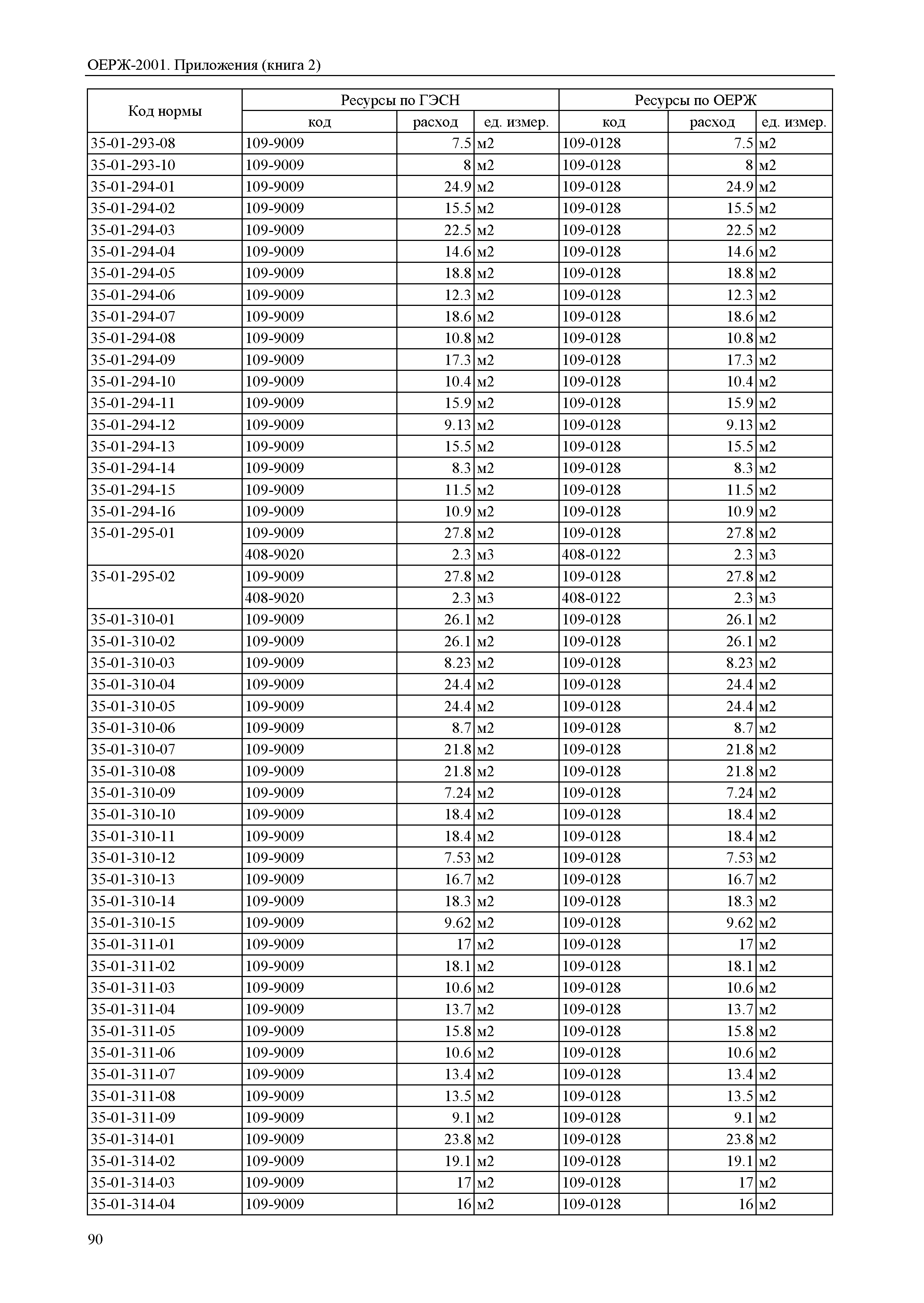 ОЕРЖ-2001. Приложения (книга 2)

| Код нормы | Ресурсы по ГЭСН | | | Ресурсы по ОЕРЖ | | |
|---|---|---|---|---|---|---|
| | код | расход | ед. измер. | код | расход | ед. измер. |
| 35-01-293-08 | 109-9009 | 7.5 | м2 | 109-0128 | 7.5 | м2 |
| 35-01-293-10 | 109-9009 | 8 | м2 | 109-0128 | 8 | м2 |
| 35-01-294-01 | 109-9009 | 24.9 | м2 | 109-0128 | 24.9 | м2 |
| 35-01-294-02 | 109-9009 | 15.5 | м2 | 109-0128 | 15.5 | м2 |
| 35-01-294-03 | 109-9009 | 22.5 | м2 | 109-0128 | 22.5 | м2 |
| 35-01-294-04 | 109-9009 | 14.6 | м2 | 109-0128 | 14.6 | м2 |
| 35-01-294-05 | 109-9009 | 18.8 | м2 | 109-0128 | 18.8 | м2 |
| 35-01-294-06 | 109-9009 | 12.3 | м2 | 109-0128 | 12.3 | м2 |
| 35-01-294-07 | 109-9009 | 18.6 | м2 | 109-0128 | 18.6 | м2 |
| 35-01-294-08 | 109-9009 | 10.8 | м2 | 109-0128 | 10.8 | м2 |
| 35-01-294-09 | 109-9009 | 17.3 | м2 | 109-0128 | 17.3 | м2 |
| 35-01-294-10 | 109-9009 | 10.4 | м2 | 109-0128 | 10.4 | м2 |
| 35-01-294-11 | 109-9009 | 15.9 | м2 | 109-0128 | 15.9 | м2 |
| 35-01-294-12 | 109-9009 | 9.13 | м2 | 109-0128 | 9.13 | м2 |
| 35-01-294-13 | 109-9009 | 15.5 | м2 | 109-0128 | 15.5 | м2 |
| 35-01-294-14 | 109-9009 | 8.3 | м2 | 109-0128 | 8.3 | м2 |
| 35-01-294-15 | 109-9009 | 11.5 | м2 | 109-0128 | 11.5 | м2 |
| 35-01-294-16 | 109-9009 | 10.9 | м2 | 109-0128 | 10.9 | м2 |
| 35-01-295-01 | 109-9009 | 27.8 | м2 | 109-0128 | 27.8 | м2 |
| | 408-9020 | 2.3 | м3 | 408-0122 | 2.3 | м3 |
| 35-01-295-02 | 109-9009 | 27.8 | м2 | 109-0128 | 27.8 | м2 |
| | 408-9020 | 2.3 | м3 | 408-0122 | 2.3 | м3 |
| 35-01-310-01 | 109-9009 | 26.1 | м2 | 109-0128 | 26.1 | м2 |
| 35-01-310-02 | 109-9009 | 26.1 | м2 | 109-0128 | 26.1 | м2 |
| 35-01-310-03 | 109-9009 | 8.23 | м2 | 109-0128 | 8.23 | м2 |
| 35-01-310-04 | 109-9009 | 24.4 | м2 | 109-0128 | 24.4 | м2 |
| 35-01-310-05 | 109-9009 | 24.4 | м2 | 109-0128 | 24.4 | м2 |
| 35-01-310-06 | 109-9009 | 8.7 | м2 | 109-0128 | 8.7 | м2 |
| 35-01-310-07 | 109-9009 | 21.8 | м2 | 109-0128 | 21.8 | м2 |
| 35-01-310-08 | 109-9009 | 21.8 | м2 | 109-0128 | 21.8 | м2 |
| 35-01-310-09 | 109-9009 | 7.24 | м2 | 109-0128 | 7.24 | м2 |
| 35-01-310-10 | 109-9009 | 18.4 | м2 | 109-0128 | 18.4 | м2 |
| 35-01-310-11 | 109-9009 | 18.4 | м2 | 109-0128 | 18.4 | м2 |
| 35-01-310-12 | 109-9009 | 7.53 | м2 | 109-0128 | 7.53 | м2 |
| 35-01-310-13 | 109-9009 | 16.7 | м2 | 109-0128 | 16.7 | м2 |
| 35-01-310-14 | 109-9009 | 18.3 | м2 | 109-0128 | 18.3 | м2 |
| 35-01-310-15 | 109-9009 | 9.62 | м2 | 109-0128 | 9.62 | м2 |
| 35-01-311-01 | 109-9009 | 17 | м2 | 109-0128 | 17 | м2 |
| 35-01-311-02 | 109-9009 | 18.1 | м2 | 109-0128 | 18.1 | м2 |
| 35-01-311-03 | 109-9009 | 10.6 | м2 | 109-0128 | 10.6 | м2 |
| 35-01-311-04 | 109-9009 | 13.7 | м2 | 109-0128 | 13.7 | м2 |
| 35-01-311-05 | 109-9009 | 15.8 | м2 | 109-0128 | 15.8 | м2 |
| 35-01-311-06 | 109-9009 | 10.6 | м2 | 109-0128 | 10.6 | м2 |
| 35-01-311-07 | 109-9009 | 13.4 | м2 | 109-0128 | 13.4 | м2 |
| 35-01-311-08 | 109-9009 | 13.5 | м2 | 109-0128 | 13.5 | м2 |
| 35-01-311-09 | 109-9009 | 9.1 | м2 | 109-0128 | 9.1 | м2 |
| 35-01-314-01 | 109-9009 | 23.8 | м2 | 109-0128 | 23.8 | м2 |
| 35-01-314-02 | 109-9009 | 19.1 | м2 | 109-0128 | 19.1 | м2 |
| 35-01-314-03 | 109-9009 | 17 | м2 | 109-0128 | 17 | м2 |
| 35-01-314-04 | 109-9009 | 16 | м2 | 109-0128 | 16 | м2 |

90